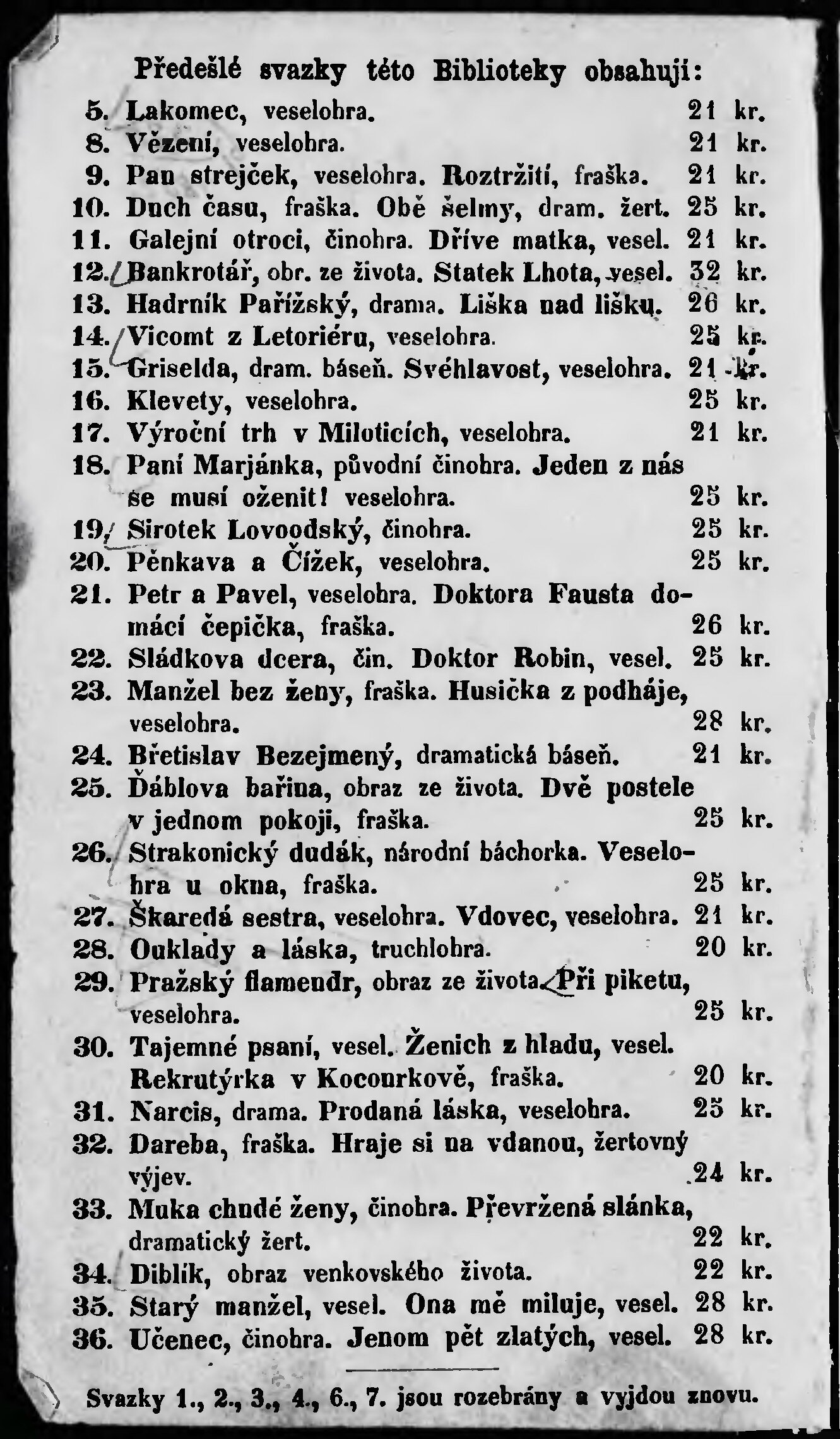 Předešlé svazky této Biblioteky obsahují:

5. Lakomec, veselohra. 21 kr.
8. Vězení, veselohra. 21 kr.
9. Pan strejček, veselohra. Roztržití, fraška. 21 kr.
10. Duch času, fraška. Obě šelmy, dram. žert. 25 kr.
11. Galejní otroci, činohra. Dříve matka, vesel. 21 kr.
12. Bankrotář, obr. ze života. Statek Lhota, vesel. 32 kr.
13. Hadrník Pařížský, drama. Liška nad lišku. 26 kr.
14. Vicomt z Letoriéru, veselohra. 25 kr.
15. Griselda, dram. báseň. Svéhlavost, veselohra. 21 kr.
16. Klevety, veselohra. 25 kr.
17. Výroční trh v Miloticích, veselohra. 21 kr.
18. Paní Marjánka, původní činohra. Jeden z nás se musí oženit! veselohra. 25 kr.
19. Sirotek Lovoodský, činohra. 25 kr.
20. Pěnkava a Čížek, veselohra. 25 kr.
21. Petr a Pavel, veselohra. Doktora Fausta domácí čepička, fraška. 26 kr.
22. Sládkova dcera, čin. Doktor Robin, vesel. 25 kr.
23. Manžel bez ženy, fraška. Husička z podháje, veselohra. 28 kr.
24. Břetislav Bezejmený, dramatická báseň. 21 kr.
25. Ďáblova bařina, obraz ze života. Dvě postele v jednom pokoji, fraška. 25 kr.
26. Strakonický dudák, národní báchorka. Veselohra u okna, fraška. 25 kr.
27. Škaredá sestra, veselohra. Vdovec, veselohra. 21 kr.
28. Ouklady a láska, truchlohra. 20 kr.
29. Pražský flamendr, obraz ze života. Při piketu, veselohra. 25 kr.
30. Tajemné psaní, vesel. Ženich z hladu, vesel. Rekrutýrka v Kocourkově, fraška. 20 kr.
31. Narcis, drama. Prodaná láska, veselohra. 25 kr.
32. Dareba, fraška. Hraje si na vdanou, žertovný výjev. 24 kr.
33. Muka chudé ženy, činohra. Převržená slánka, dramatický žert. 22 kr.
34. Diblík, obraz venkovského života. 22 kr.
35. Starý manžel, vesel. Ona mě miluje, vesel. 28 kr.
36. Učenec, činohra. Jenom pět zlatých, vesel. 28 kr.

Svazky 1., 2., 3., 4., 6., 7. jsou rozebrány a vyjdou znovu.